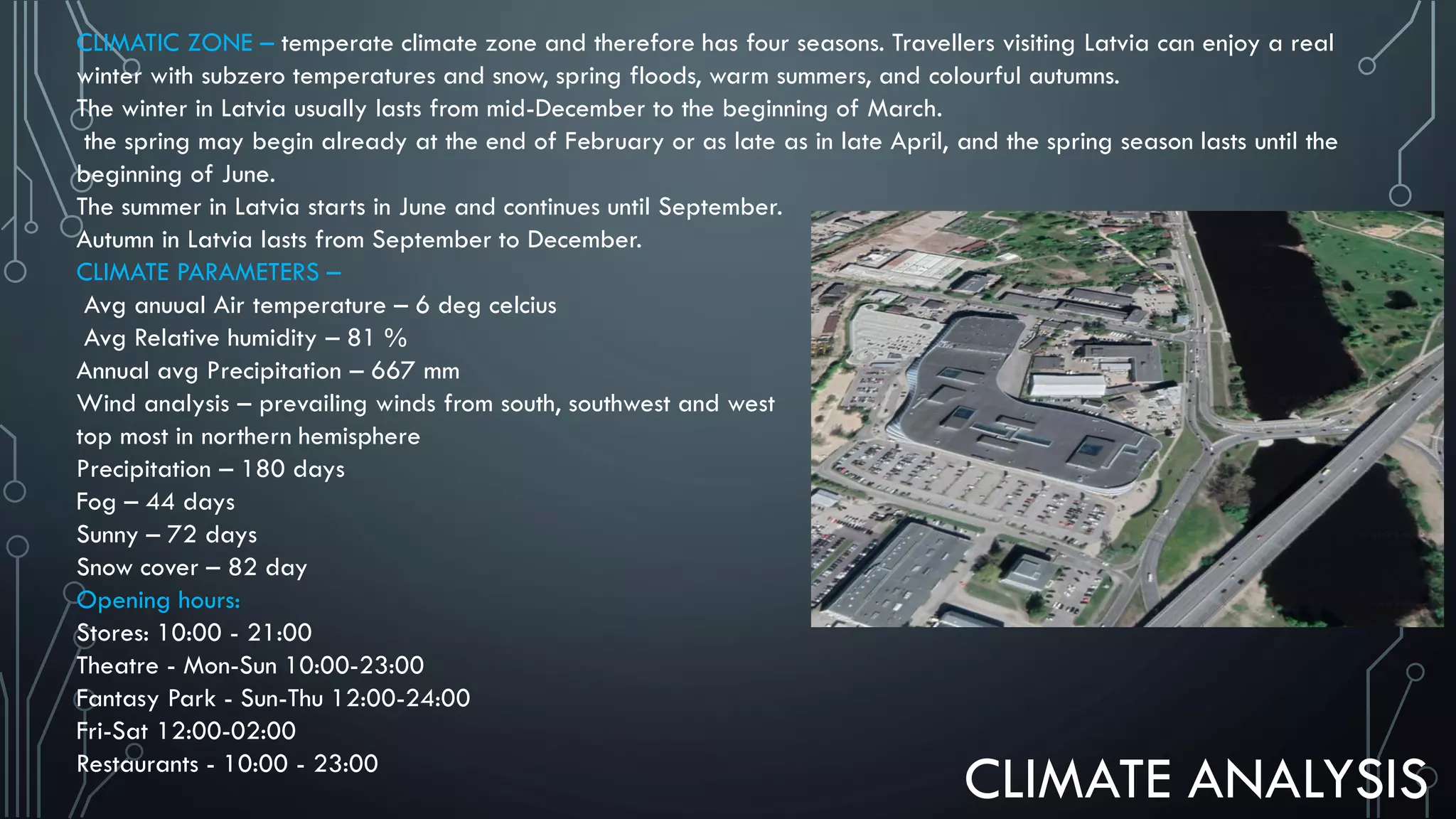 CLIMATIC ZONE – temperate climate zone and therefore has four seasons. Travellers visiting Latvia can enjoy a real winter with subzero temperatures and snow, spring floods, warm summers, and colourful autumns.

The winter in Latvia usually lasts from mid-December to the beginning of March.

the spring may begin already at the end of February or as late as in late April, and the spring season lasts until the beginning of June.

The summer in Latvia starts in June and continues until September.

Autumn in Latvia lasts from September to December.

CLIMATE PARAMETERS –

Avg anuual Air temperature – 6 deg celcius
Avg Relative humidity – 81 %
Annual avg Precipitation – 667 mm
Wind analysis – prevailing winds from south, southwest and west
top most in northern hemisphere
Precipitation – 180 days
Fog – 44 days
Sunny – 72 days
Snow cover – 82 day

Opening hours:
Stores: 10:00 - 21:00
Theatre - Mon-Sun 10:00-23:00
Fantasy Park - Sun-Thu 12:00-24:00
Fri-Sat 12:00-02:00
Restaurants - 10:00 - 23:00

CLIMATE ANALYSIS